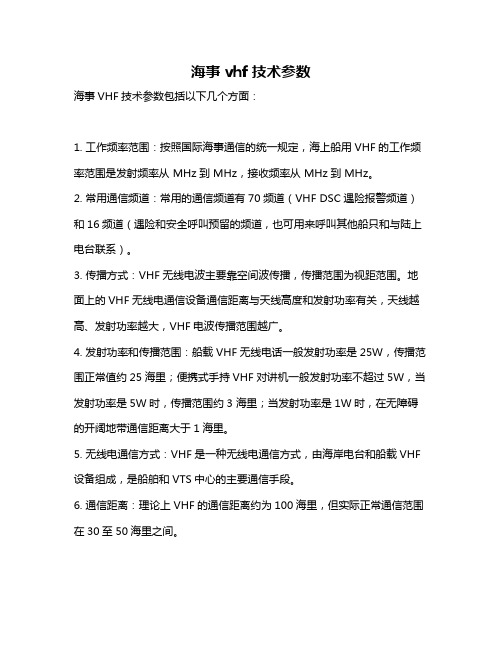 海事 vhf 技术参数

海事 VHF 技术参数包括以下几个方面：

1. 工作频率范围：按照国际海事通信的统一规定，海上船用 VHF 的工作频率范围是发射频率从 MHz 到 MHz，接收频率从 MHz 到 MHz。

2. 常用通信频道：常用的通信频道有 70 频道（VHF DSC 遇险报警频道）和 16 频道（遇险和安全呼叫预留的频道，也可用来呼叫其他船只和与陆上电台联系）。

3. 传播方式：VHF 无线电波主要靠空间波传播，传播范围为视距范围。地面上的 VHF 无线电通信设备通信距离与天线高度和发射功率有关，天线越高、发射功率越大，VHF 电波传播范围越广。

4. 发射功率和传播范围：船载 VHF 无线电话一般发射功率是 25W，传播范围正常值约 25 海里；便携式手持 VHF 对讲机一般发射功率不超过 5W，当发射功率是 5W 时，传播范围约 3 海里；当发射功率是 1W 时，在无障碍的开阔地带通信距离大于 1 海里。

5. 无线电通信方式：VHF 是一种无线电通信方式，由海岸电台和船载 VHF 设备组成，是船舶和 VTS 中心的主要通信手段。

6. 通信距离：理论上 VHF 的通信距离约为 100 海里，但实际正常通信范围在 30 至 50 海里之间。